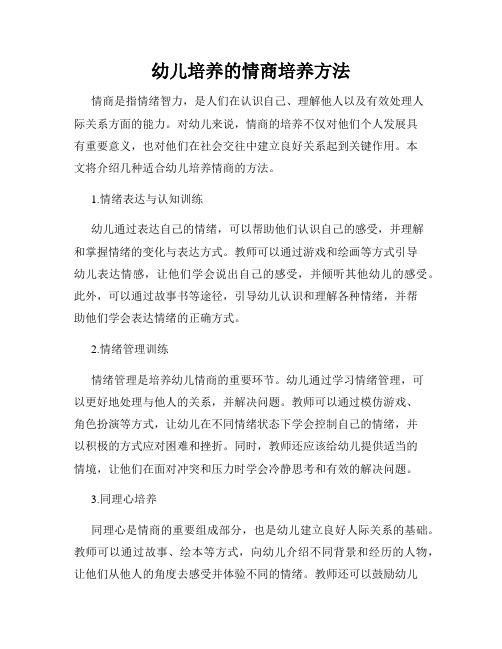 幼儿培养的情商培养方法

情商是指情绪智力，是人们在认识自己、理解他人以及有效处理人际关系方面的能力。对幼儿来说，情商的培养不仅对他们个人发展具有重要意义，也对他们在社会交往中建立良好关系起到关键作用。本文将介绍几种适合幼儿培养情商的方法。

1.情绪表达与认知训练

幼儿通过表达自己的情绪，可以帮助他们认识自己的感受，并理解和掌握情绪的变化与表达方式。教师可以通过游戏和绘画等方式引导幼儿表达情感，让他们学会说出自己的感受，并倾听其他幼儿的感受。此外，可以通过故事书等途径，引导幼儿认识和理解各种情绪，并帮助他们学会表达情绪的正确方式。

2.情绪管理训练

情绪管理是培养幼儿情商的重要环节。幼儿通过学习情绪管理，可以更好地处理与他人的关系，并解决问题。教师可以通过模仿游戏、角色扮演等方式，让幼儿在不同情绪状态下学会控制自己的情绪，并以积极的方式应对困难和挫折。同时，教师还应该给幼儿提供适当的情境，让他们在面对冲突和压力时学会冷静思考和有效的解决问题。

3.同理心培养

同理心是情商的重要组成部分，也是幼儿建立良好人际关系的基础。教师可以通过故事、绘本等方式，向幼儿介绍不同背景和经历的人物，让他们从他人的角度去感受并体验不同的情绪。教师还可以鼓励幼儿